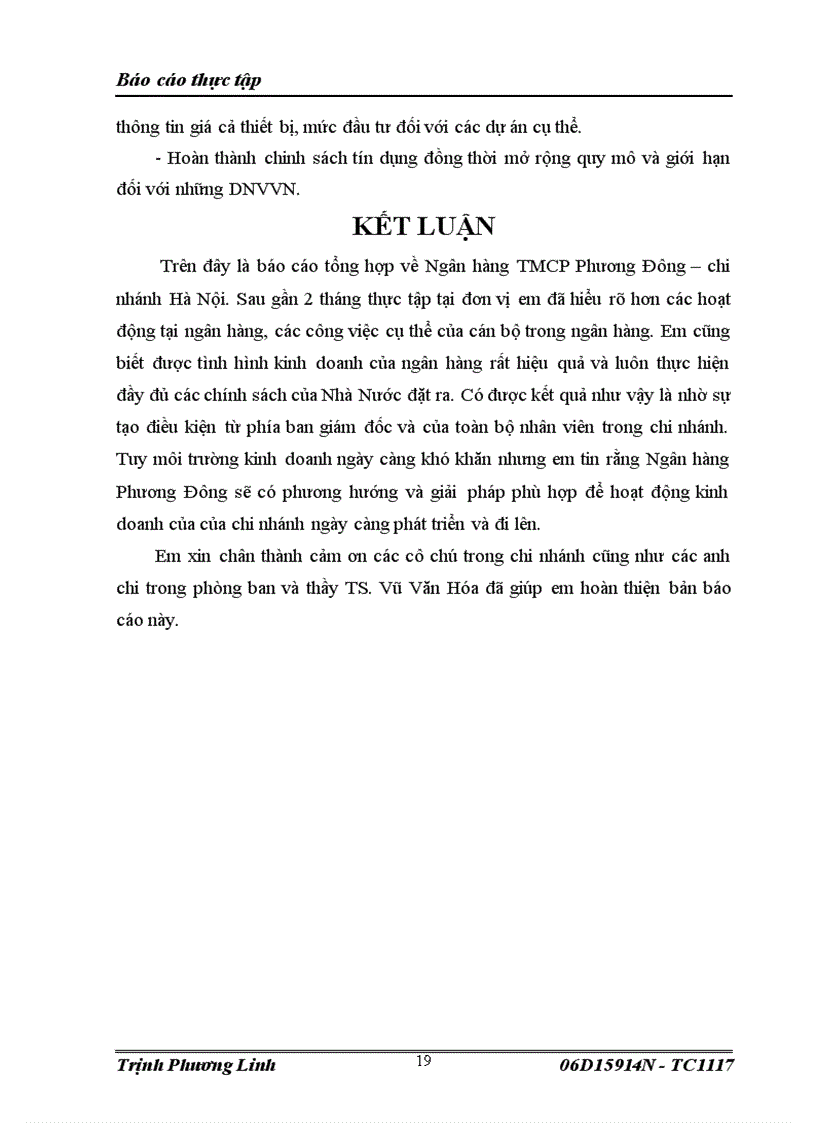 Báo cáo thực tập

thông tin giá cả thiết bị, mức đầu tư đối với các dự án cụ thể.

- Hoàn thành chính sách tín dụng đồng thời mở rộng quy mô và giới hạn đối với những DNVVN.

KẾT LUẬN

Trên đây là báo cáo tổng hợp về Ngân hàng TMCP Phương Đông – chi nhánh Hà Nội. Sau gần 2 tháng thực tập tại đơn vị em đã hiểu rõ hơn các hoạt động tại ngân hàng, các công việc cụ thể của cán bộ trong ngân hàng. Em cũng biết được tình hình kinh doanh của ngân hàng rất hiệu quả và luôn thực hiện đầy đủ các chính sách của Nhà Nước đặt ra. Có được kết quả như vậy là nhờ sự tạo điều kiện từ phía ban giám đốc và của toàn bộ nhân viên trong chi nhánh. Tuy môi trường kinh doanh ngày càng khó khăn nhưng em tin rằng Ngân hàng Phương Đông sẽ có phương hướng và giải pháp phù hợp để hoạt động kinh doanh của của chi nhánh ngày càng phát triển và đi lên.

Em xin chân thành cảm ơn các cô chú trong chi nhánh cũng như các anh chị trong phòng ban và thầy TS. Vũ Văn Hóa đã giúp em hoàn thiện bản báo cáo này.

Trịnh Phương Linh 19 06D15914N - TC1117